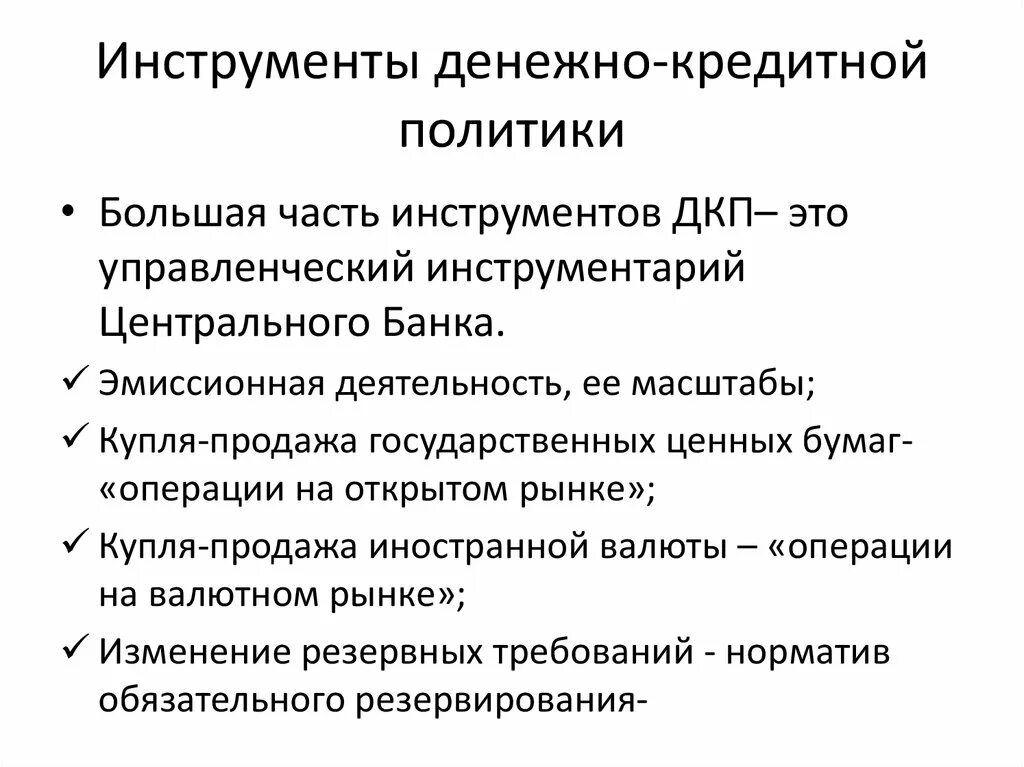 Инструменты денежно-кредитной политики

• Большая часть инструментов ДКП– это управленческий инструментарий Центрального Банка.

✓ Эмиссионная деятельность, ее масштабы;

✓ Купля-продажа государственных ценных бумаг- «операции на открытом рынке»;

✓ Купля-продажа иностранной валюты – «операции на валютном рынке»;

✓ Изменение резервных требований - норматив обязательного резервирования-